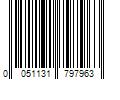 0 051131 797963